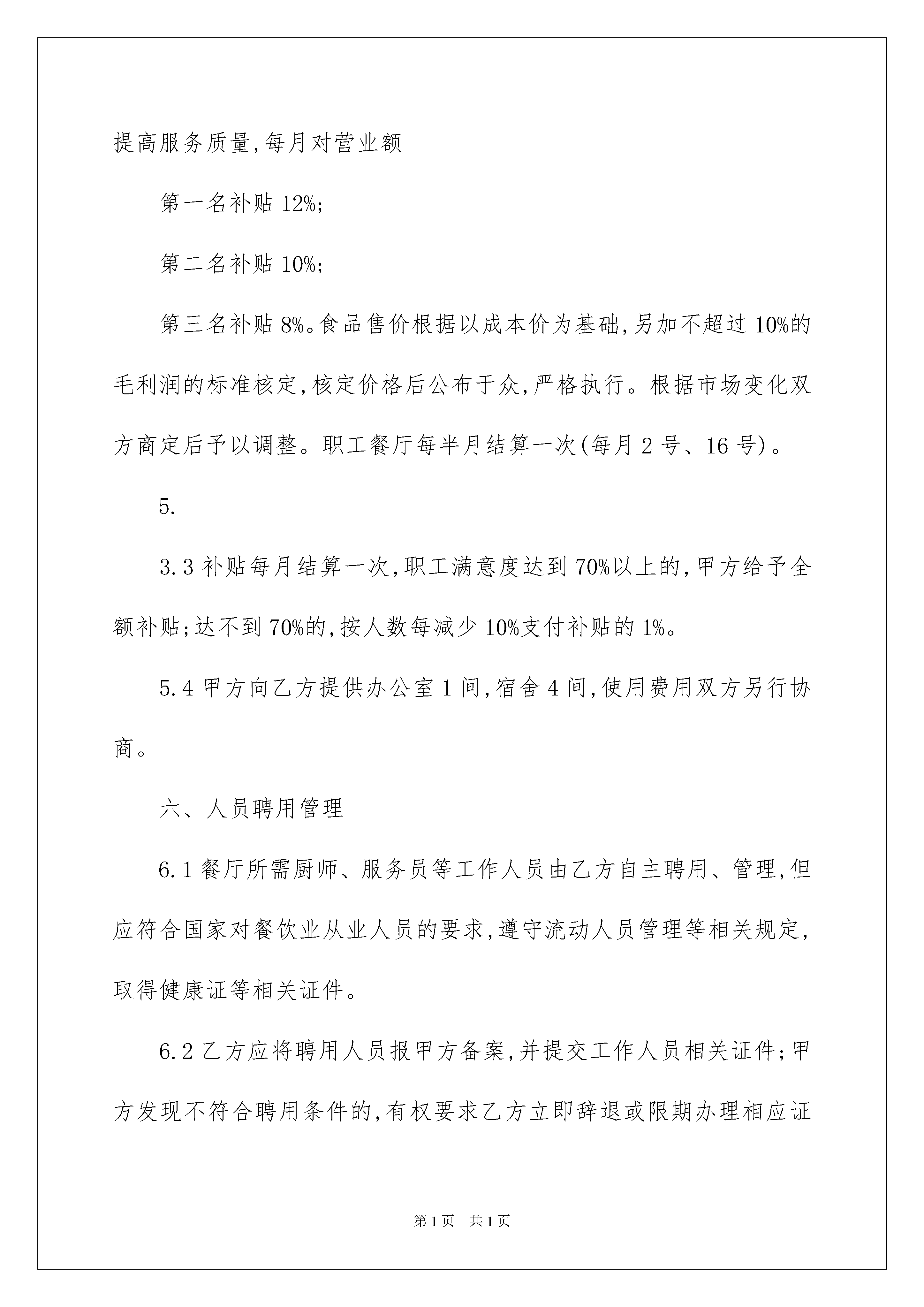 提高服务质量,每月对营业额

第一名补贴 12%;

第二名补贴 10%;

第三名补贴 8%。食品售价根据以成本价为基础,另加不超过 10%的毛利润的标准核定,核定价格后公布于众,严格执行。根据市场变化双方商定后予以调整。职工餐厅每半月结算一次(每月 2 号、16 号)。

5.

3.3 补贴每月结算一次,职工满意度达到 70%以上的,甲方给予全额补贴;达不到 70%的,按人数每减少 10%支付补贴的 1%。

5.4 甲方向乙方提供办公室 1 间,宿舍 4 间,使用费用双方另行协商。

六、人员聘用管理

6.1 餐厅所需厨师、服务员等工作人员由乙方自主聘用、管理,但应符合国家对餐饮业从业人员的要求,遵守流动人员管理等相关规定,取得健康证等相关证件。

6.2 乙方应将聘用人员报甲方备案,并提交工作人员相关证件;甲方发现不符合聘用条件的,有权要求乙方立即辞退或限期办理相应证

第 1 页　共 1 页